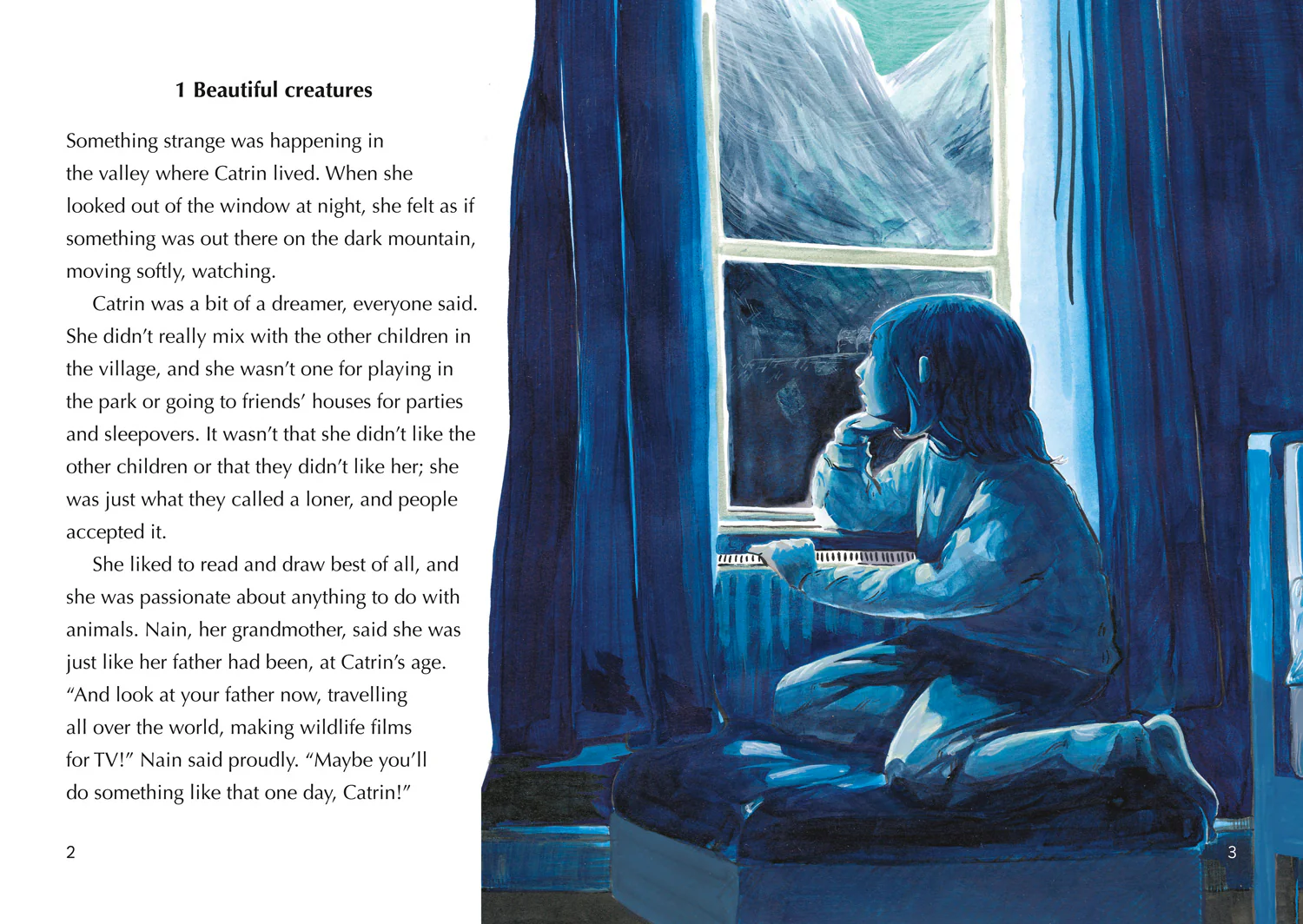 1 Beautiful creatures

Something strange was happening in the valley where Catrin lived. When she looked out of the window at night, she felt as if something was out there on the dark mountain, moving softly, watching.

Catrin was a bit of a dreamer, everyone said. She didn't really mix with the other children in the village, and she wasn't one for playing in the park or going to friends' houses for parties and sleepovers. It wasn't that she didn't like the other children or that they didn't like her; she was just what they called a loner, and people accepted it.

She liked to read and draw best of all, and she was passionate about anything to do with animals. Nain, her grandmother, said she was just like her father had been, at Catrin's age. "And look at your father now, travelling all over the world, making wildlife films for TV!" Nain said proudly. "Maybe you'll do something like that one day, Catrin!"

2

3